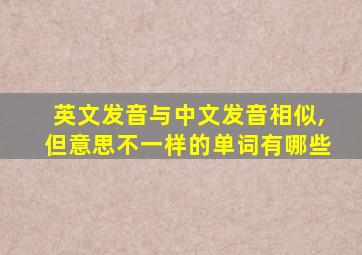 英文发音与中文发音相似,但意思不一样的单词有哪些